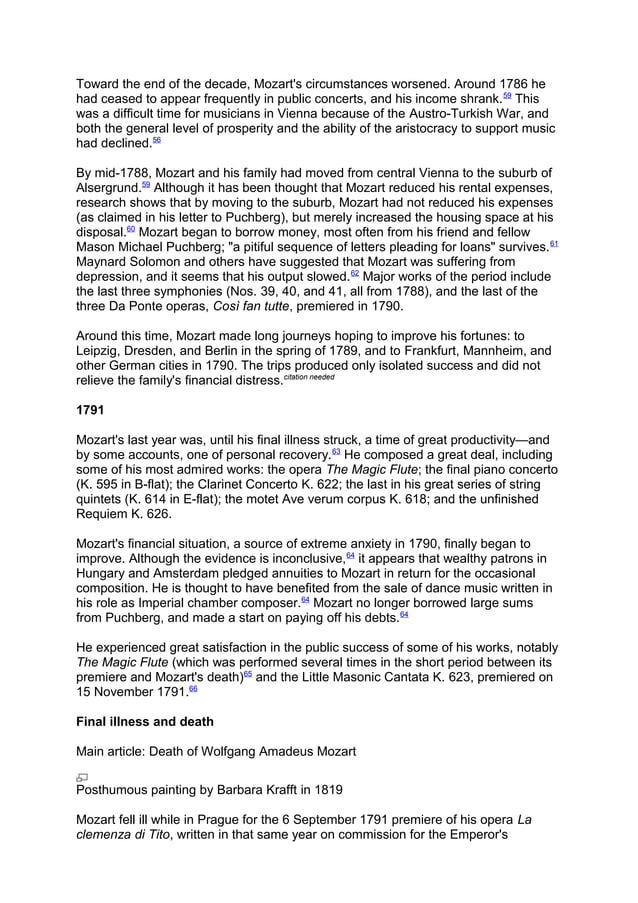 Toward the end of the decade, Mozart's circumstances worsened. Around 1786 he had ceased to appear frequently in public concerts, and his income shrank.59 This was a difficult time for musicians in Vienna because of the Austro-Turkish War, and both the general level of prosperity and the ability of the aristocracy to support music had declined.56

By mid-1788, Mozart and his family had moved from central Vienna to the suburb of Alsergrund.59 Although it has been thought that Mozart reduced his rental expenses, research shows that by moving to the suburb, Mozart had not reduced his expenses (as claimed in his letter to Puchberg), but merely increased the housing space at his disposal.60 Mozart began to borrow money, most often from his friend and fellow Mason Michael Puchberg; "a pitiful sequence of letters pleading for loans" survives.61 Maynard Solomon and others have suggested that Mozart was suffering from depression, and it seems that his output slowed.62 Major works of the period include the last three symphonies (Nos. 39, 40, and 41, all from 1788), and the last of the three Da Ponte operas, Così fan tutte, premiered in 1790.

Around this time, Mozart made long journeys hoping to improve his fortunes: to Leipzig, Dresden, and Berlin in the spring of 1789, and to Frankfurt, Mannheim, and other German cities in 1790. The trips produced only isolated success and did not relieve the family's financial distress.citation needed

1791

Mozart's last year was, until his final illness struck, a time of great productivity—and by some accounts, one of personal recovery.63 He composed a great deal, including some of his most admired works: the opera The Magic Flute; the final piano concerto (K. 595 in B-flat); the Clarinet Concerto K. 622; the last in his great series of string quintets (K. 614 in E-flat); the motet Ave verum corpus K. 618; and the unfinished Requiem K. 626.

Mozart's financial situation, a source of extreme anxiety in 1790, finally began to improve. Although the evidence is inconclusive,64 it appears that wealthy patrons in Hungary and Amsterdam pledged annuities to Mozart in return for the occasional composition. He is thought to have benefited from the sale of dance music written in his role as Imperial chamber composer.64 Mozart no longer borrowed large sums from Puchberg, and made a start on paying off his debts.64

He experienced great satisfaction in the public success of some of his works, notably The Magic Flute (which was performed several times in the short period between its premiere and Mozart's death)65 and the Little Masonic Cantata K. 623, premiered on 15 November 1791.66

Final illness and death

Main article: Death of Wolfgang Amadeus Mozart

Posthumous painting by Barbara Krafft in 1819

Mozart fell ill while in Prague for the 6 September 1791 premiere of his opera La clemenza di Tito, written in that same year on commission for the Emperor's